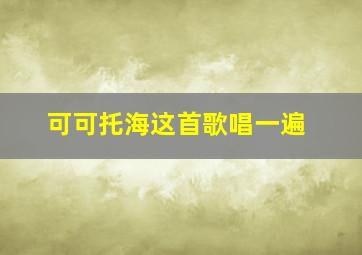 可可托海这首歌唱一遍